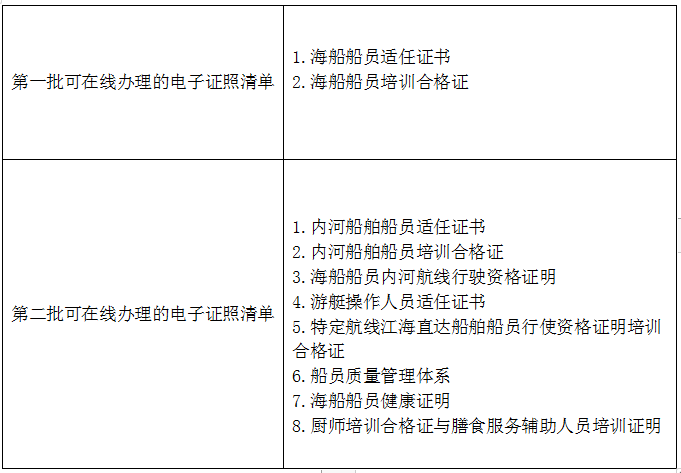 | | |
|---|---|
| 第一批可在线办理的电子证照清单 | 1. 海船船员适任证书<br>2. 海船船员培训合格证 |
| 第二批可在线办理的电子证照清单 | 1. 内河船舶船员适任证书<br>2. 内河船舶船员培训合格证<br>3. 海船船员内河航线行驶资格证明<br>4. 游艇操作人员适任证书<br>5. 特定航线江海直达船舶船员行使资格证明培训合格证<br>6. 船员质量管理体系<br>7. 海船船员健康证明<br>8. 厨师培训合格证与膳食服务辅助人员培训证明 |